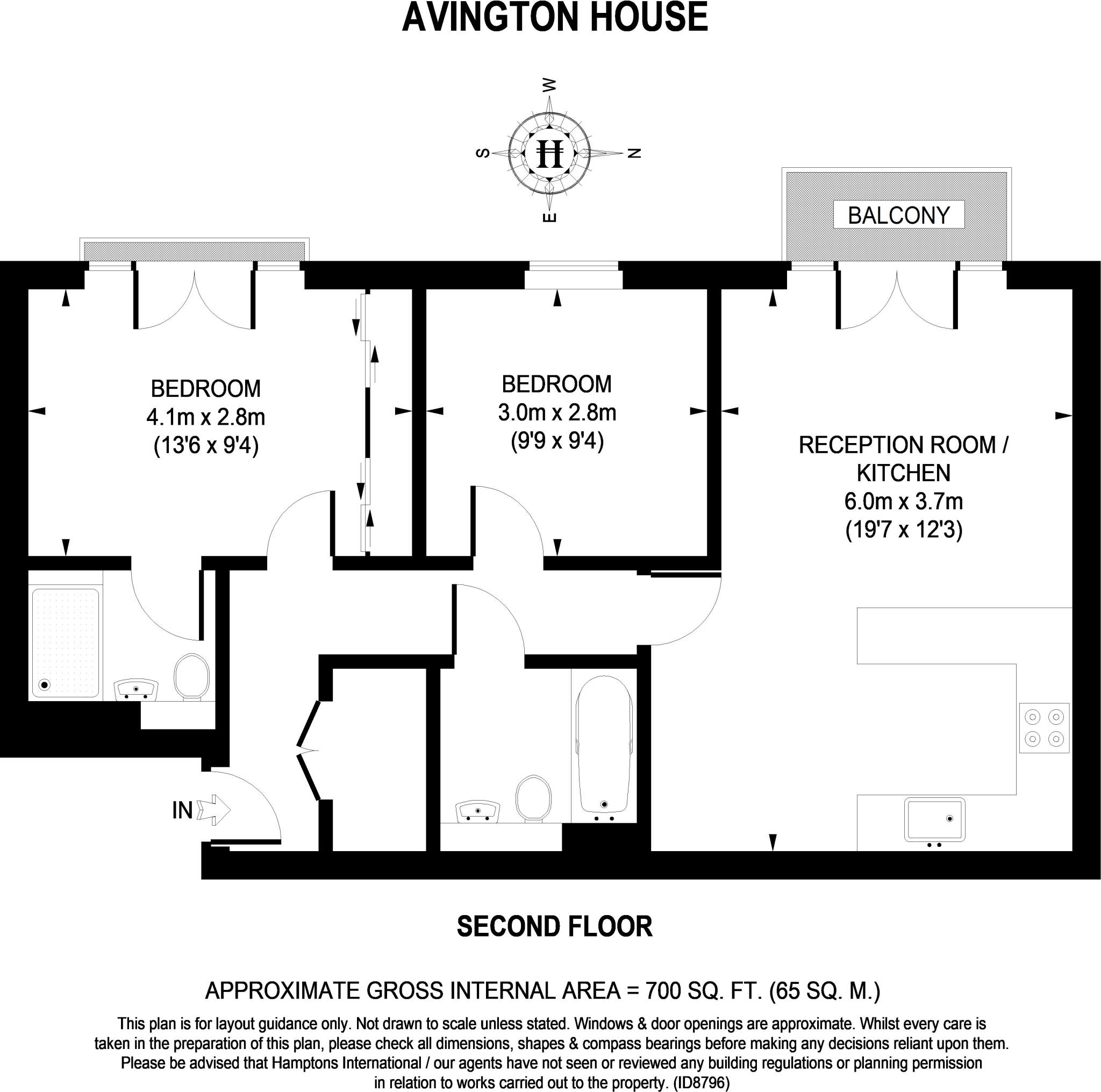 AVINGTON HOUSE

W
S
H
N
E

BALCONY

BEDROOM
4.1m x 2.8m
(13'6 x 9'4)

BEDROOM
3.0m x 2.8m
(9'9 x 9'4)

RECEPTION ROOM / KITCHEN
6.0m x 3.7m
(19'7 x 12'3)

IN

SECOND FLOOR

APPROXIMATE GROSS INTERNAL AREA = 700 SQ. FT. (65 SQ. M.)

This plan is for layout guidance only. Not drawn to scale unless stated. Windows & door openings are approximate. Whilst every care is taken in the preparation of this plan, please check all dimensions, shapes & compass bearings before making any decisions reliant upon them. Please be advised that Hamptons International / our agents have not seen or reviewed any building regulations or planning permission in relation to works carried out to the property. (ID8796)